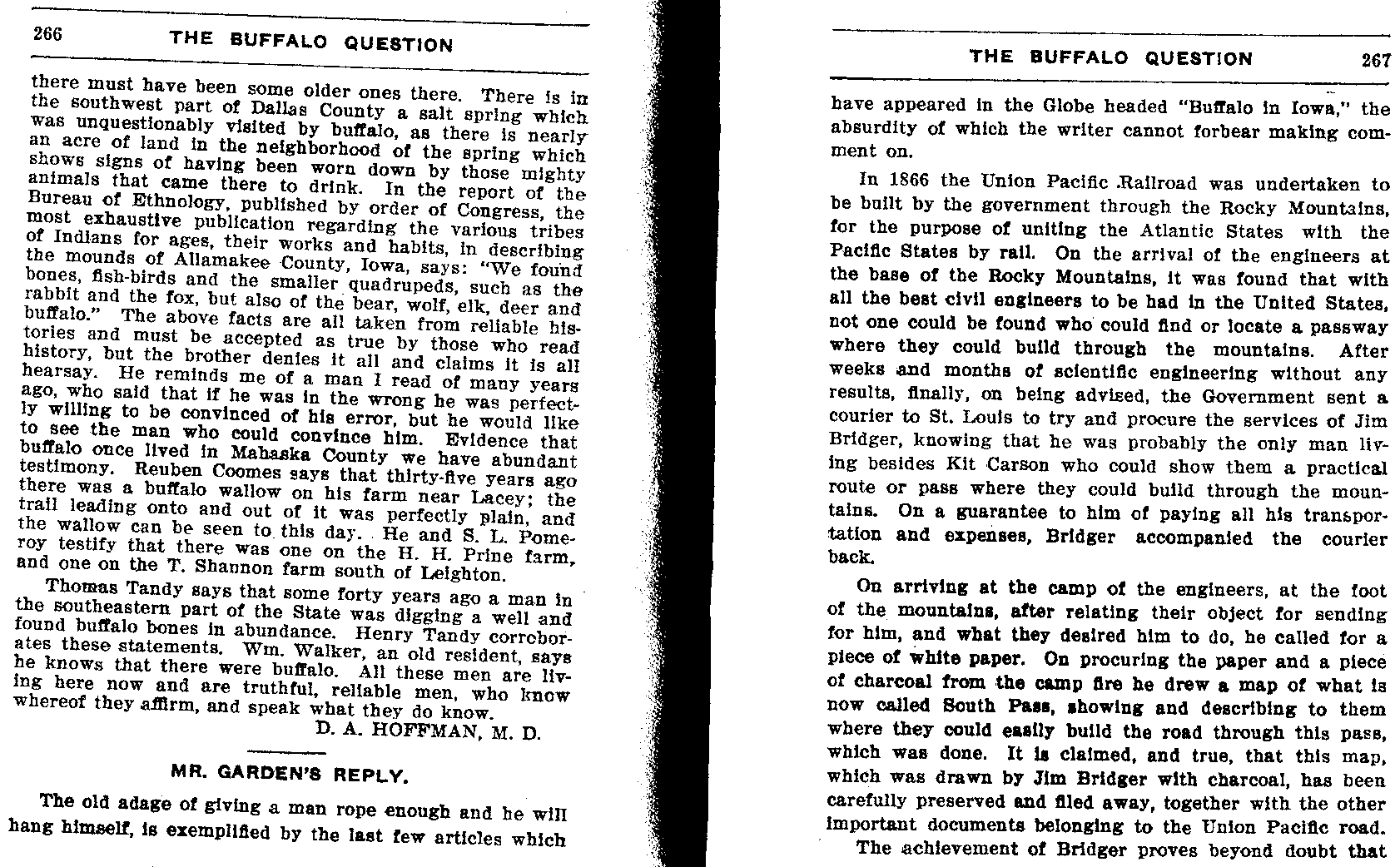 266 THE BUFFALO QUESTION

there must have been some older ones there. There is in the southwest part of Dallas County a salt spring which was unquestionably visited by buffalo, as there is nearly an acre of land in the neighborhood of the spring which shows signs of having been worn down by those mighty animals that came there to drink. In the report of the Bureau of Ethnology, published by order of Congress, the most exhaustive publication regarding the various tribes of Indians for ages, their works and habits, in describing the mounds of Allamakee County, Iowa, says: "We found bones, fish-birds and the smaller quadrupeds, such as the rabbit and the fox, but also of the bear, wolf, elk, deer and buffalo." The above facts are all taken from reliable histories and must be accepted as true by those who read history, but the brother denies it all and claims it is all hearsay. He reminds me of a man I read of many years ago, who said that if he was in the wrong he was perfectly willing to be convinced of his error, but he would like to see the man who could convince him. Evidence that buffalo once lived in Mahaska County we have abundant testimony. Reuben Coomes says that thirty-five years ago there was a buffalo wallow on his farm near Lacey; the trail leading onto and out of it was perfectly plain, and the wallow can be seen to this day. He and S. L. Pomeroy testify that there was one on the H. H. Prine farm, and one on the T. Shannon farm south of Leighton.

Thomas Tandy says that some forty years ago a man in the southeastern part of the State was digging a well and found buffalo bones in abundance. Henry Tandy corroborates these statements. Wm. Walker, an old resident, says he knows that there were buffalo. All these men are living here now and are truthful, reliable men, who know whereof they affirm, and speak what they do know.

D. A. HOFFMAN, M. D.

MR. GARDEN'S REPLY.

The old adage of giving a man rope enough and he will hang himself, is exemplified by the last few articles which

THE BUFFALO QUESTION 267

have appeared in the Globe headed "Buffalo in Iowa," the absurdity of which the writer cannot forbear making comment on.

In 1866 the Union Pacific Railroad was undertaken to be built by the government through the Rocky Mountains, for the purpose of uniting the Atlantic States with the Pacific States by rail. On the arrival of the engineers at the base of the Rocky Mountains, it was found that with all the best civil engineers to be had in the United States, not one could be found who could find or locate a passway where they could build through the mountains. After weeks and months of scientific engineering without any results, finally, on being advised, the Government sent a courier to St. Louis to try and procure the services of Jim Bridger, knowing that he was probably the only man living besides Kit Carson who could show them a practical route or pass where they could build through the mountains. On a guarantee to him of paying all his transportation and expenses, Bridger accompanied the courier back.

On arriving at the camp of the engineers, at the foot of the mountains, after relating their object for sending for him, and what they desired him to do, he called for a piece of white paper. On procuring the paper and a piece of charcoal from the camp fire he drew a map of what is now called South Pass, showing and describing to them where they could easily build the road through this pass, which was done. It is claimed, and true, that this map, which was drawn by Jim Bridger with charcoal, has been carefully preserved and filed away, together with the other important documents belonging to the Union Pacific road.

The achievement of Bridger proves beyond doubt that